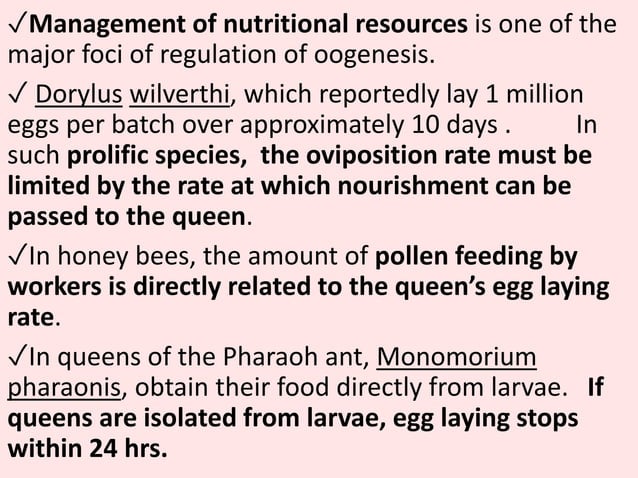 ✓Management of nutritional resources is one of the major foci of regulation of oogenesis.

✓ Dorylus wilverthi, which reportedly lay 1 million eggs per batch over approximately 10 days . In such prolific species, the oviposition rate must be limited by the rate at which nourishment can be passed to the queen.

✓In honey bees, the amount of pollen feeding by workers is directly related to the queen's egg laying rate.

✓In queens of the Pharaoh ant, Monomorium pharaonis, obtain their food directly from larvae. If queens are isolated from larvae, egg laying stops within 24 hrs.